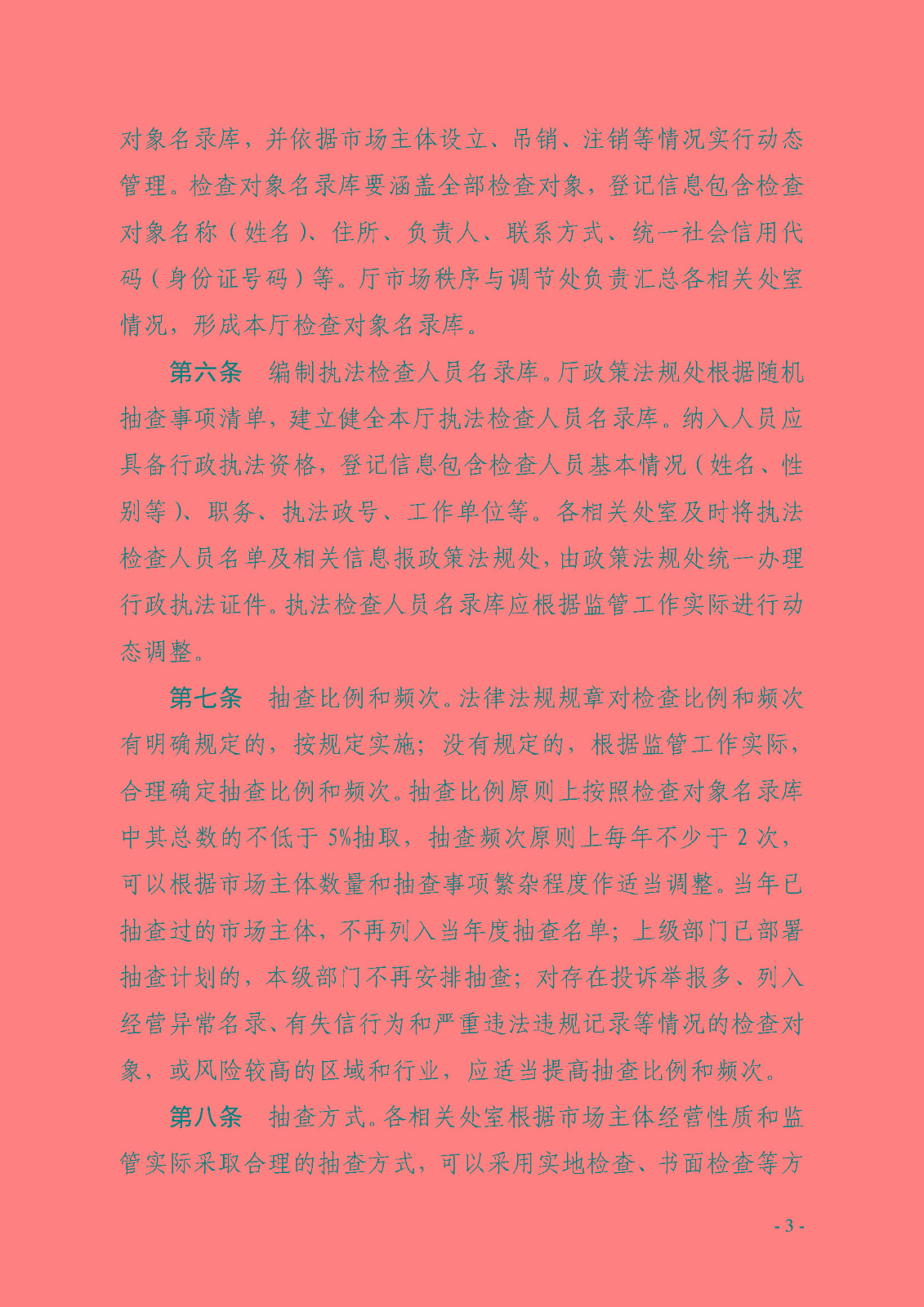 对象名录库，并依据市场主体设立、吊销、注销等情况实行动态管理。检查对象名录库要涵盖全部检查对象，登记信息包含检查对象名称（姓名）、住所、负责人、联系方式、统一社会信用代码（身份证号码）等。厅市场秩序与调节处负责汇总各相关处室情况，形成本厅检查对象名录库。

第六条　编制执法检查人员名录库。厅政策法规处根据随机抽查事项清单，建立健全本厅执法检查人员名录库。纳入人员应具备行政执法资格，登记信息包含检查人员基本情况（姓名、性别等）、职务、执法政号、工作单位等。各相关处室及时将执法检查人员名单及相关信息报政策法规处，由政策法规处统一办理行政执法证件。执法检查人员名录库应根据监管工作实际进行动态调整。

第七条　抽查比例和频次。法律法规规章对检查比例和频次有明确规定的，按规定实施；没有规定的，根据监管工作实际，合理确定抽查比例和频次。抽查比例原则上按照检查对象名录库中其总数的不低于 5%抽取，抽查频次原则上每年不少于 2 次，可以根据市场主体数量和抽查事项繁杂程度作适当调整。当年已抽查过的市场主体，不再列入当年度抽查名单；上级部门已部署抽查计划的，本级部门不再安排抽查；对存在投诉举报多、列入经营异常名录、有失信行为和严重违法违规记录等情况的检查对象，或风险较高的区域和行业，应适当提高抽查比例和频次。

第八条　抽查方式。各相关处室根据市场主体经营性质和监管实际采取合理的抽查方式，可以采用实地检查、书面检查等方

- 3 -